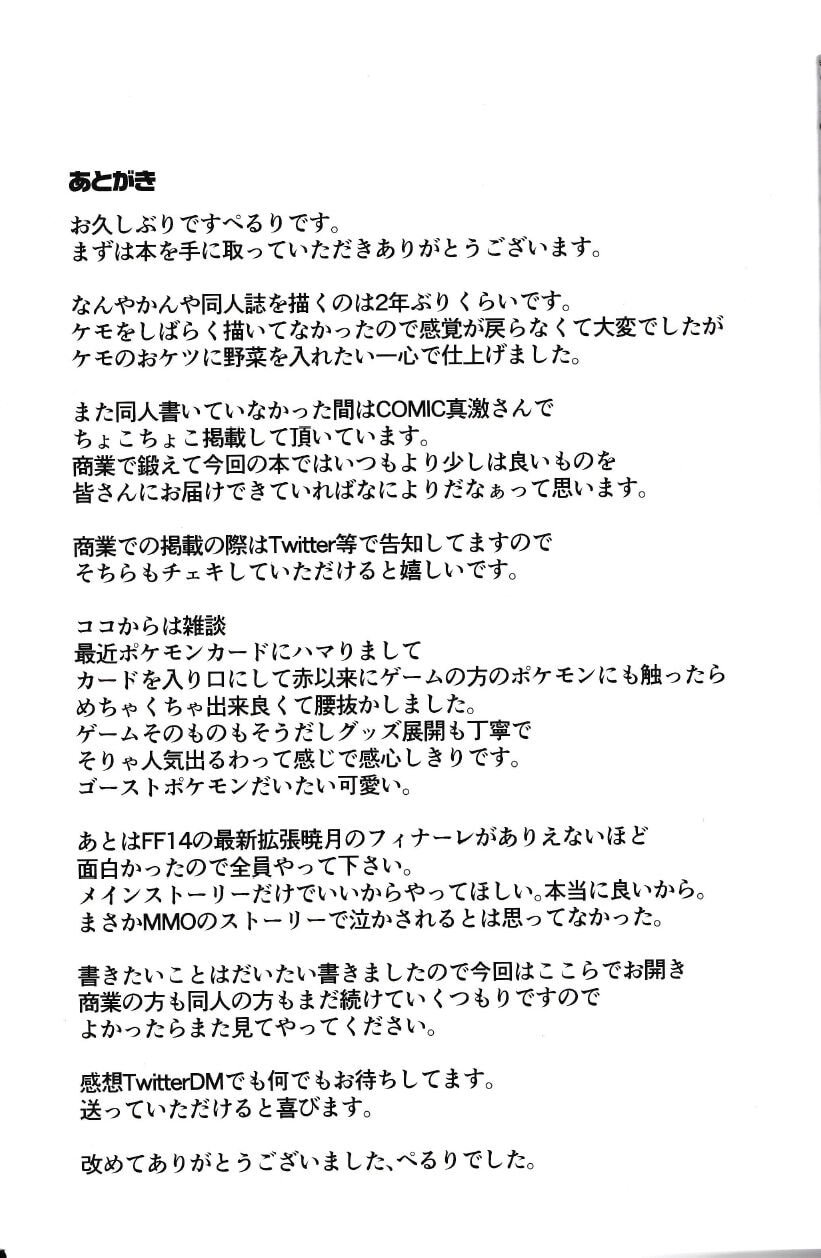 あとがき

お久しぶりですぺるりです。
まずは本を手に取っていただきありがとうございます。

なんやかんや同人誌を描くのは2年ぶりくらいです。
ケモをしばらく描いてなかったので感覚が戻らなくて大変でしたが
ケモのおケツに野菜を入れたい一心で仕上げました。

また同人書いていなかった間はCOMIC真激さんで
ちょこちょこ掲載して頂いています。
商業で鍛えて今回の本ではいつもより少しは良いものを
皆さんにお届けできていればなによりだなぁって思います。

商業での掲載の際はTwitter等で告知してますので
そちらもチェキしていただけると嬉しいです。

ココからは雑談
最近ポケモンカードにハマりまして
カードを入り口にして赤以来にゲームの方のポケモンにも触ったら
めちゃくちゃ出来良くて腰抜かしました。
ゲームそのものもそうだしグッズ展開も丁寧で
そりゃ人気出るわって感じで感心しきりです。
ゴーストポケモンだいたい可愛い。

あとはFF14の最新拡張暁月のフィナーレがありえないほど
面白かったので全員やって下さい。
メインストーリーだけでいいからやってほしい。本当に良いから。
まさかMMOのストーリーで泣かされるとは思ってなかった。

書きたいことはだいたい書きましたので今回はここらでお開き
商業の方も同人の方もまだ続けていくつもりですので
よかったらまた見てやってください。

感想TwitterDMでも何でもお待ちしてます。
送っていただけると喜びます。

改めてありがとうございました、ぺるりでした。